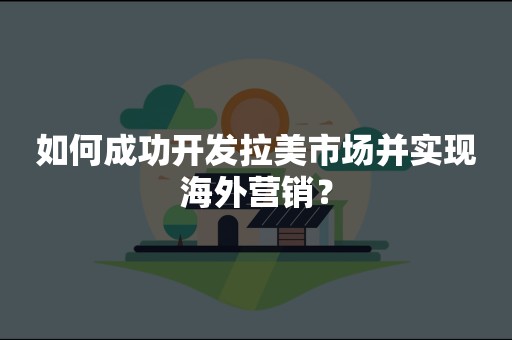 如何成功开发拉美市场并实现海外营销?